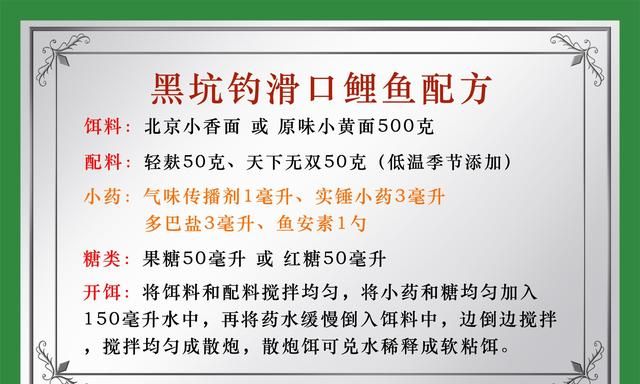 黑坑钓滑口鲤鱼配方

饵料：北京小香面 或 原味小黄面500克

配料：轻麸50克、天下无双50克（低温季节添加）

小药：气味传播剂1毫升、实锤小药3毫升
多巴盐3毫升、鱼安素1勺

糖类：果糖50毫升 或 红糖50毫升

开饵：将饵料和配料搅拌均匀，将小药和糖均匀加入150毫升水中，再将药水缓慢倒入饵料中，边倒边搅拌，搅拌均匀成散炮，散炮饵可兑水稀释成软粘饵。